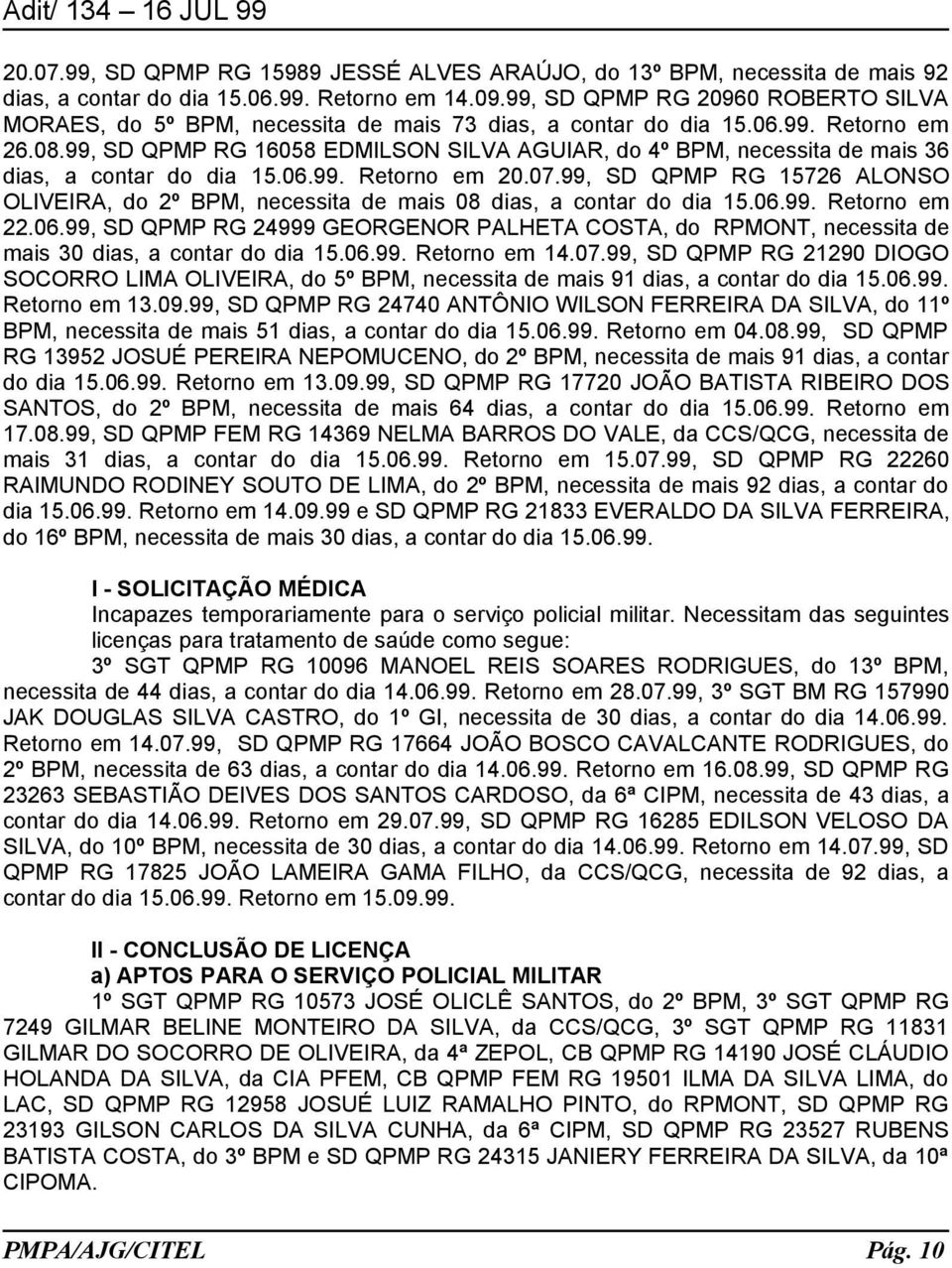 Adit/ 134 – 16 JUL 99

20.07.99, SD QPMP RG 15989 JESSÉ ALVES ARAÚJO, do 13º BPM, necessita de mais 92 dias, a contar do dia 15.06.99. Retorno em 14.09.99, SD QPMP RG 20960 ROBERTO SILVA MORAES, do 5º BPM, necessita de mais 73 dias, a contar do dia 15.06.99. Retorno em 26.08.99, SD QPMP RG 16058 EDMILSON SILVA AGUIAR, do 4º BPM, necessita de mais 36 dias, a contar do dia 15.06.99. Retorno em 20.07.99, SD QPMP RG 15726 ALONSO OLIVEIRA, do 2º BPM, necessita de mais 08 dias, a contar do dia 15.06.99. Retorno em 22.06.99, SD QPMP RG 24999 GEORGENOR PALHETA COSTA, do RPMONT, necessita de mais 30 dias, a contar do dia 15.06.99. Retorno em 14.07.99, SD QPMP RG 21290 DIOGO SOCORRO LIMA OLIVEIRA, do 5º BPM, necessita de mais 91 dias, a contar do dia 15.06.99. Retorno em 13.09.99, SD QPMP RG 24740 ANTÔNIO WILSON FERREIRA DA SILVA, do 11º BPM, necessita de mais 51 dias, a contar do dia 15.06.99. Retorno em 04.08.99, SD QPMP RG 13952 JOSUÉ PEREIRA NEPOMUCENO, do 2º BPM, necessita de mais 91 dias, a contar do dia 15.06.99. Retorno em 13.09.99, SD QPMP RG 17720 JOÃO BATISTA RIBEIRO DOS SANTOS, do 2º BPM, necessita de mais 64 dias, a contar do dia 15.06.99. Retorno em 17.08.99, SD QPMP FEM RG 14369 NELMA BARROS DO VALE, da CCS/QCG, necessita de mais 31 dias, a contar do dia 15.06.99. Retorno em 15.07.99, SD QPMP RG 22260 RAIMUNDO RODINEY SOUTO DE LIMA, do 2º BPM, necessita de mais 92 dias, a contar do dia 15.06.99. Retorno em 14.09.99 e SD QPMP RG 21833 EVERALDO DA SILVA FERREIRA, do 16º BPM, necessita de mais 30 dias, a contar do dia 15.06.99.

I - SOLICITAÇÃO MÉDICA
Incapazes temporariamente para o serviço policial militar. Necessitam das seguintes licenças para tratamento de saúde como segue:
3º SGT QPMP RG 10096 MANOEL REIS SOARES RODRIGUES, do 13º BPM, necessita de 44 dias, a contar do dia 14.06.99. Retorno em 28.07.99, 3º SGT BM RG 157990 JAK DOUGLAS SILVA CASTRO, do 1º GI, necessita de 30 dias, a contar do dia 14.06.99. Retorno em 14.07.99, SD QPMP RG 17664 JOÃO BOSCO CAVALCANTE RODRIGUES, do 2º BPM, necessita de 63 dias, a contar do dia 14.06.99. Retorno em 16.08.99, SD QPMP RG 23263 SEBASTIÃO DEIVES DOS SANTOS CARDOSO, da 6ª CIPM, necessita de 43 dias, a contar do dia 14.06.99. Retorno em 29.07.99, SD QPMP RG 16285 EDILSON VELOSO DA SILVA, do 10º BPM, necessita de 30 dias, a contar do dia 14.06.99. Retorno em 14.07.99, SD QPMP RG 17825 JOÃO LAMEIRA GAMA FILHO, da CCS/QCG, necessita de 92 dias, a contar do dia 15.06.99. Retorno em 15.09.99.

II - CONCLUSÃO DE LICENÇA
a) APTOS PARA O SERVIÇO POLICIAL MILITAR
1º SGT QPMP RG 10573 JOSÉ OLICLÊ SANTOS, do 2º BPM, 3º SGT QPMP RG 7249 GILMAR BELINE MONTEIRO DA SILVA, da CCS/QCG, 3º SGT QPMP RG 11831 GILMAR DO SOCORRO DE OLIVEIRA, da 4ª ZEPOL, CB QPMP RG 14190 JOSÉ CLÁUDIO HOLANDA DA SILVA, da CIA PFEM, CB QPMP FEM RG 19501 ILMA DA SILVA LIMA, do LAC, SD QPMP RG 12958 JOSUÉ LUIZ RAMALHO PINTO, do RPMONT, SD QPMP RG 23193 GILSON CARLOS DA SILVA CUNHA, da 6ª CIPM, SD QPMP RG 23527 RUBENS BATISTA COSTA, do 3º BPM e SD QPMP RG 24315 JANIERY FERREIRA DA SILVA, da 10ª CIPOMA.

PMPA/AJG/CITEL Pág. 10